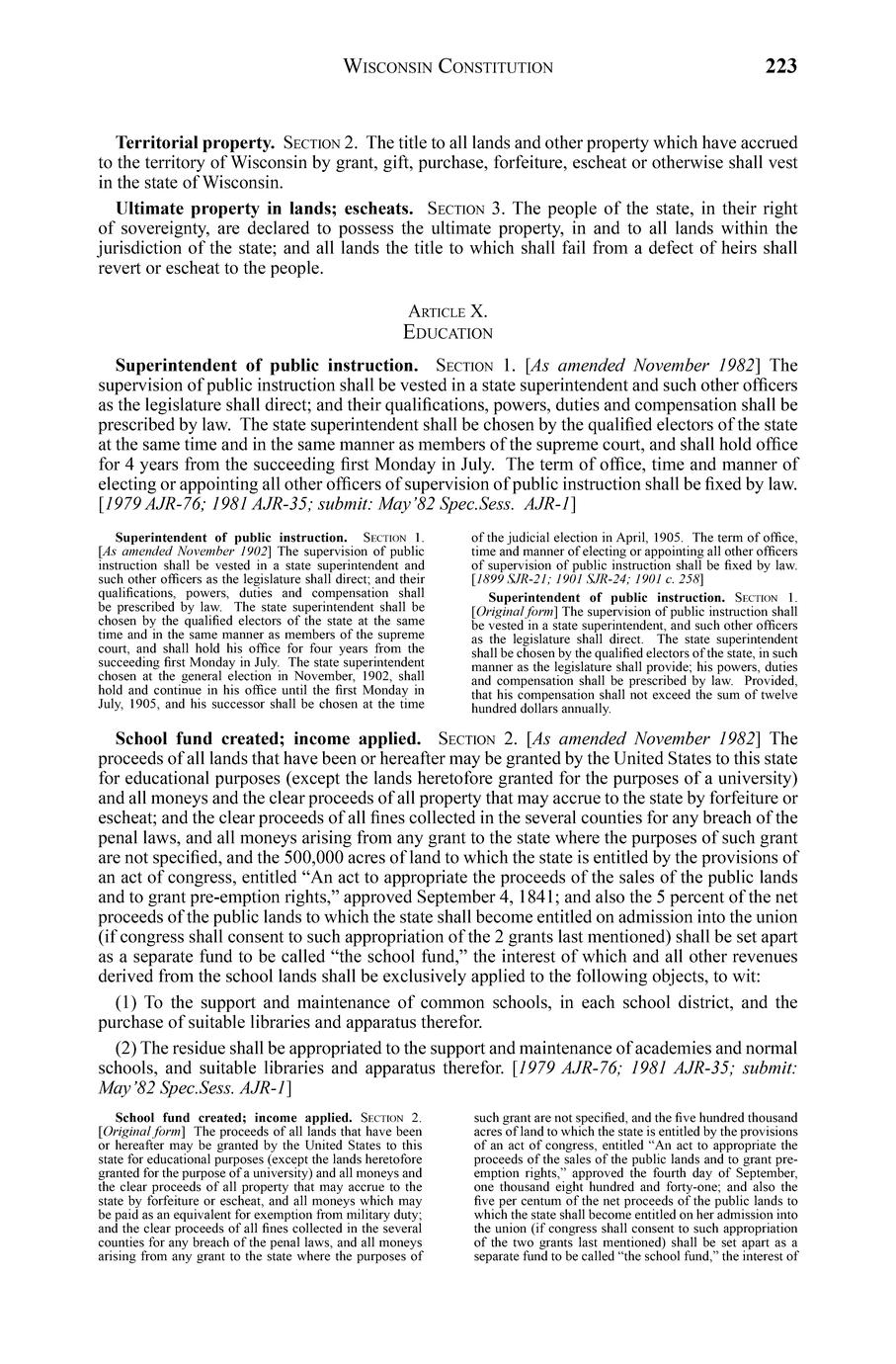 WISCONSIN CONSTITUTION 223

**Territorial property.** SECTION 2. The title to all lands and other property which have accrued to the territory of Wisconsin by grant, gift, purchase, forfeiture, escheat or otherwise shall vest in the state of Wisconsin.

**Ultimate property in lands; escheats.** SECTION 3. The people of the state, in their right of sovereignty, are declared to possess the ultimate property, in and to all lands within the jurisdiction of the state; and all lands the title to which shall fail from a defect of heirs shall revert or escheat to the people.

ARTICLE X.
EDUCATION

**Superintendent of public instruction.** SECTION 1. [*As amended November 1982*] The supervision of public instruction shall be vested in a state superintendent and such other officers as the legislature shall direct; and their qualifications, powers, duties and compensation shall be prescribed by law. The state superintendent shall be chosen by the qualified electors of the state at the same time and in the same manner as members of the supreme court, and shall hold office for 4 years from the succeeding first Monday in July. The term of office, time and manner of electing or appointing all other officers of supervision of public instruction shall be fixed by law. [*1979 AJR-76; 1981 AJR-35; submit: May'82 Spec.Sess. AJR-1*]

**Superintendent of public instruction.** SECTION 1. [*As amended November 1902*] The supervision of public instruction shall be vested in a state superintendent and such other officers as the legislature shall direct; and their qualifications, powers, duties and compensation shall be prescribed by law. The state superintendent shall be chosen by the qualified electors of the state at the same time and in the same manner as members of the supreme court, and shall hold his office for four years from the succeeding first Monday in July. The state superintendent chosen at the general election in November, 1902, shall hold and continue in his office until the first Monday in July, 1905, and his successor shall be chosen at the time of the judicial election in April, 1905. The term of office, time and manner of electing or appointing all other officers of supervision of public instruction shall be fixed by law. [*1899 SJR-21; 1901 SJR-24; 1901 c. 258*]

**Superintendent of public instruction.** SECTION 1. [*Original form*] The supervision of public instruction shall be vested in a state superintendent, and such other officers as the legislature shall direct. The state superintendent shall be chosen by the qualified electors of the state, in such manner as the legislature shall provide; his powers, duties and compensation shall be prescribed by law. Provided, that his compensation shall not exceed the sum of twelve hundred dollars annually.

**School fund created; income applied.** SECTION 2. [*As amended November 1982*] The proceeds of all lands that have been or hereafter may be granted by the United States to this state for educational purposes (except the lands heretofore granted for the purposes of a university) and all moneys and the clear proceeds of all property that may accrue to the state by forfeiture or escheat; and the clear proceeds of all fines collected in the several counties for any breach of the penal laws, and all moneys arising from any grant to the state where the purposes of such grant are not specified, and the 500,000 acres of land to which the state is entitled by the provisions of an act of congress, entitled "An act to appropriate the proceeds of the sales of the public lands and to grant pre-emption rights," approved September 4, 1841; and also the 5 percent of the net proceeds of the public lands to which the state shall become entitled on admission into the union (if congress shall consent to such appropriation of the 2 grants last mentioned) shall be set apart as a separate fund to be called "the school fund," the interest of which and all other revenues derived from the school lands shall be exclusively applied to the following objects, to wit:

(1) To the support and maintenance of common schools, in each school district, and the purchase of suitable libraries and apparatus therefor.

(2) The residue shall be appropriated to the support and maintenance of academies and normal schools, and suitable libraries and apparatus therefor. [*1979 AJR-76; 1981 AJR-35; submit: May'82 Spec.Sess. AJR-1*]

**School fund created; income applied.** SECTION 2. [*Original form*] The proceeds of all lands that have been or hereafter may be granted by the United States to this state for educational purposes (except the lands heretofore granted for the purpose of a university) and all moneys and the clear proceeds of all property that may accrue to the state by forfeiture or escheat, and all moneys which may be paid as an equivalent for exemption from military duty; and the clear proceeds of all fines collected in the several counties for any breach of the penal laws, and all moneys arising from any grant to the state where the purposes of such grant are not specified, and the five hundred thousand acres of land to which the state is entitled by the provisions of an act of congress, entitled "An act to appropriate the proceeds of the sales of the public lands and to grant pre-emption rights," approved the fourth day of September, one thousand eight hundred and forty-one; and also the five per centum of the net proceeds of the public lands to which the state shall become entitled on her admission into the union (if congress shall consent to such appropriation of the two grants last mentioned) shall be set apart as a separate fund to be called "the school fund," the interest of